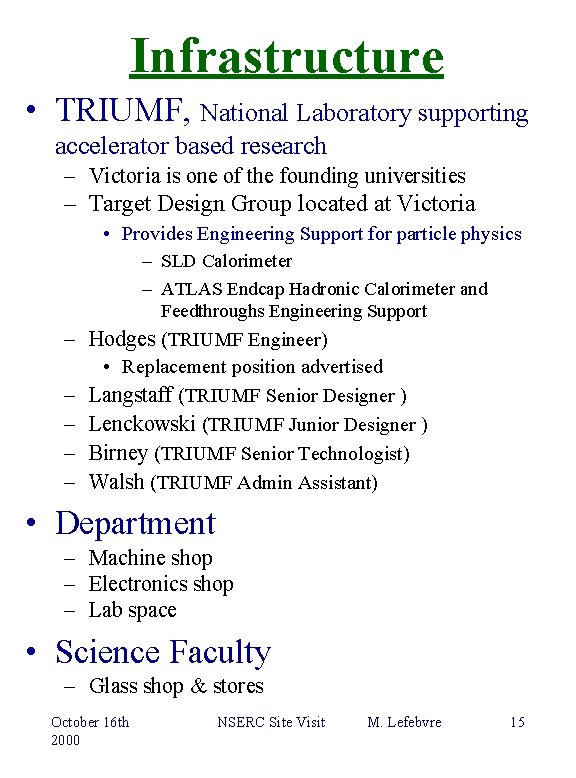 Infrastructure

• TRIUMF, National Laboratory supporting accelerator based research
– Victoria is one of the founding universities
– Target Design Group located at Victoria
• Provides Engineering Support for particle physics
– SLD Calorimeter
– ATLAS Endcap Hadronic Calorimeter and Feedthroughs Engineering Support
– Hodges (TRIUMF Engineer)
• Replacement position advertised
– Langstaff (TRIUMF Senior Designer )
– Lenckowski (TRIUMF Junior Designer )
– Birney (TRIUMF Senior Technologist)
– Walsh (TRIUMF Admin Assistant)

• Department
– Machine shop
– Electronics shop
– Lab space

• Science Faculty
– Glass shop & stores

October 16th 2000 NSERC Site Visit M. Lefebvre 15